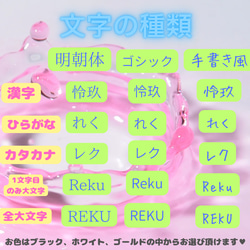 文字の種類

|  | 明朝体 | ゴシック | 手書き風 |
|---|---|---|---|
| 漢字 | 怜玖 | 怜玖 | 怜玖 |
| ひらがな | れく | れく | れく |
| カタカナ | レク | レク | レク |
| 1文字目のみ大文字 | Reku | Reku | Reku |
| 全大文字 | REKU | REKU | REKU |

お色はブラック、ホワイト、ゴールドの中からお選び頂けます♥